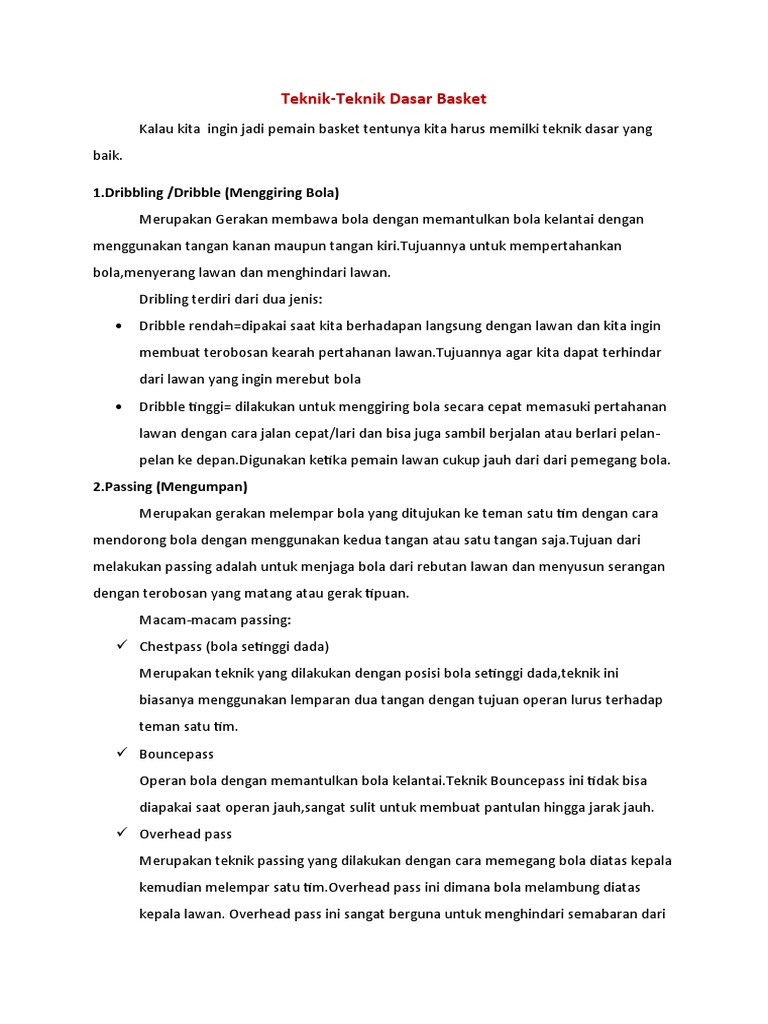 Teknik-Teknik Dasar Basket

Kalau kita ingin jadi pemain basket tentunya kita harus memilki teknik dasar yang baik.

1.Dribbling /Dribble (Menggiring Bola)

Merupakan Gerakan membawa bola dengan memantulkan bola kelantai dengan menggunakan tangan kanan maupun tangan kiri.Tujuannya untuk mempertahankan bola,menyerang lawan dan menghindari lawan.

Dribling terdiri dari dua jenis:

• Dribble rendah=dipakai saat kita berhadapan langsung dengan lawan dan kita ingin membuat terobosan kearah pertahanan lawan.Tujuannya agar kita dapat terhindar dari lawan yang ingin merebut bola
• Dribble tinggi= dilakukan untuk menggiring bola secara cepat memasuki pertahanan lawan dengan cara jalan cepat/lari dan bisa juga sambil berjalan atau berlari pelan-pelan ke depan.Digunakan ketika pemain lawan cukup jauh dari dari pemegang bola.

2.Passing (Mengumpan)

Merupakan gerakan melempar bola yang ditujukan ke teman satu tim dengan cara mendorong bola dengan menggunakan kedua tangan atau satu tangan saja.Tujuan dari melakukan passing adalah untuk menjaga bola dari rebutan lawan dan menyusun serangan dengan terobosan yang matang atau gerak tipuan.

Macam-macam passing:

✓ Chestpass (bola setinggi dada)
Merupakan teknik yang dilakukan dengan posisi bola setinggi dada,teknik ini biasanya menggunakan lemparan dua tangan dengan tujuan operan lurus terhadap teman satu tim.
✓ Bouncepass
Operan bola dengan memantulkan bola kelantai.Teknik Bouncepass ini tidak bisa diapakai saat operan jauh,sangat sulit untuk membuat pantulan hingga jarak jauh.
✓ Overhead pass
Merupakan teknik passing yang dilakukan dengan cara memegang bola diatas kepala kemudian melempar satu tim.Overhead pass ini dimana bola melambung diatas kepala lawan. Overhead pass ini sangat berguna untuk menghindari semabaran dari